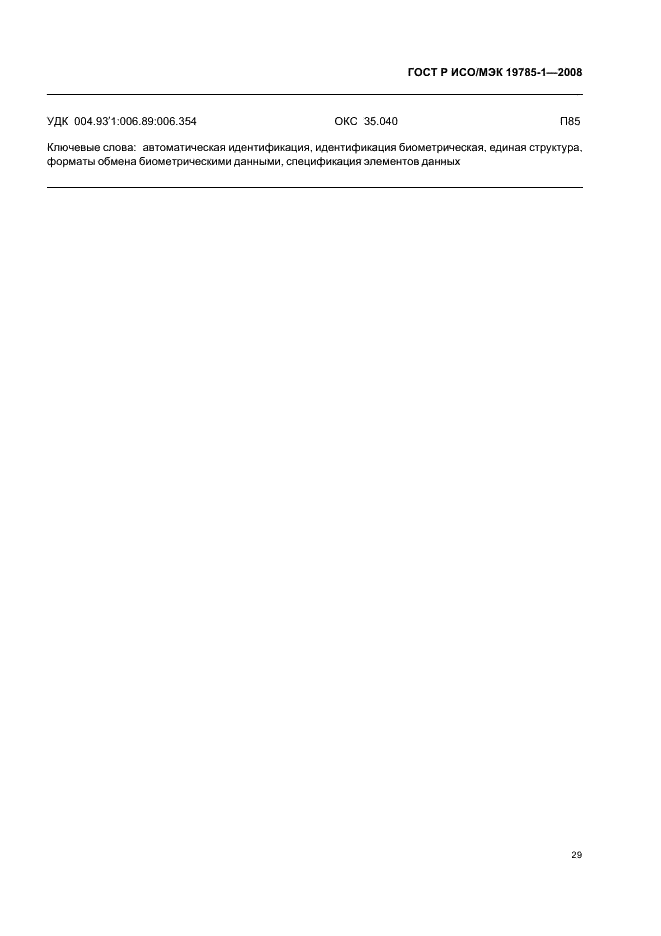 ГОСТ Р ИСО/МЭК 19785-1—2008

УДК 004.93'1:006.89:006.354 ОКС 35.040 П85

Ключевые слова: автоматическая идентификация, идентификация биометрическая, единая структура, форматы обмена биометрическими данными, спецификация элементов данных

29